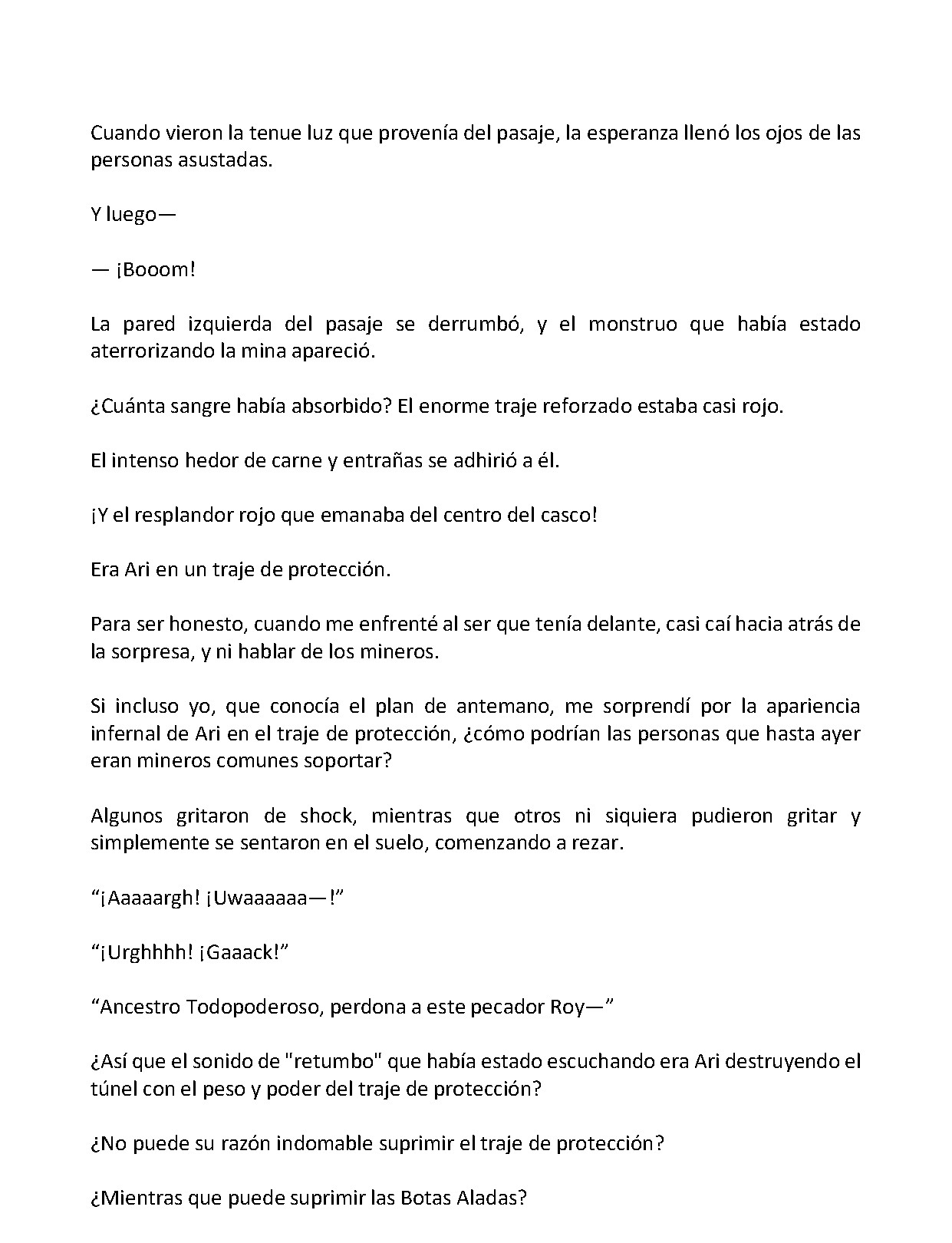 Cuando vieron la tenue luz que provenía del pasaje, la esperanza llenó los ojos de las personas asustadas.

Y luego—

— ¡Booom!

La pared izquierda del pasaje se derrumbó, y el monstruo que había estado aterrorizando la mina apareció.

¿Cuánta sangre había absorbido? El enorme traje reforzado estaba casi rojo.

El intenso hedor de carne y entrañas se adhirió a él.

¡Y el resplandor rojo que emanaba del centro del casco!

Era Ari en un traje de protección.

Para ser honesto, cuando me enfrenté al ser que tenía delante, casi caí hacia atrás de la sorpresa, y ni hablar de los mineros.

Si incluso yo, que conocía el plan de antemano, me sorprendí por la apariencia infernal de Ari en el traje de protección, ¿cómo podrían las personas que hasta ayer eran mineros comunes soportar?

Algunos gritaron de shock, mientras que otros ni siquiera pudieron gritar y simplemente se sentaron en el suelo, comenzando a rezar.

"¡Aaaaargh! ¡Uwaaaaaa—!"

"¡Urghhhh! ¡Gaaack!"

"Ancestro Todopoderoso, perdona a este pecador Roy—"

¿Así que el sonido de "retumbo" que había estado escuchando era Ari destruyendo el túnel con el peso y poder del traje de protección?

¿No puede su razón indomable suprimir el traje de protección?

¿Mientras que puede suprimir las Botas Aladas?